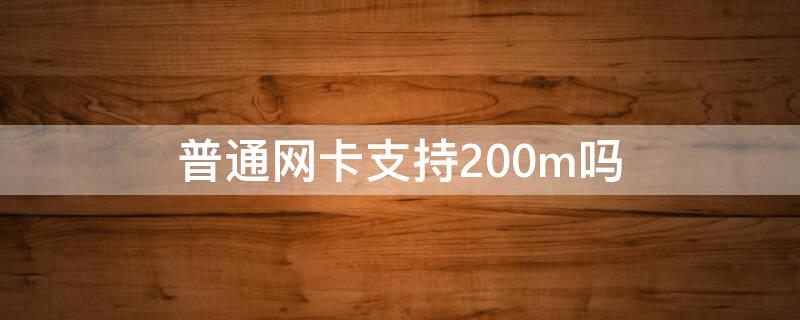 普通网卡支持200m吗